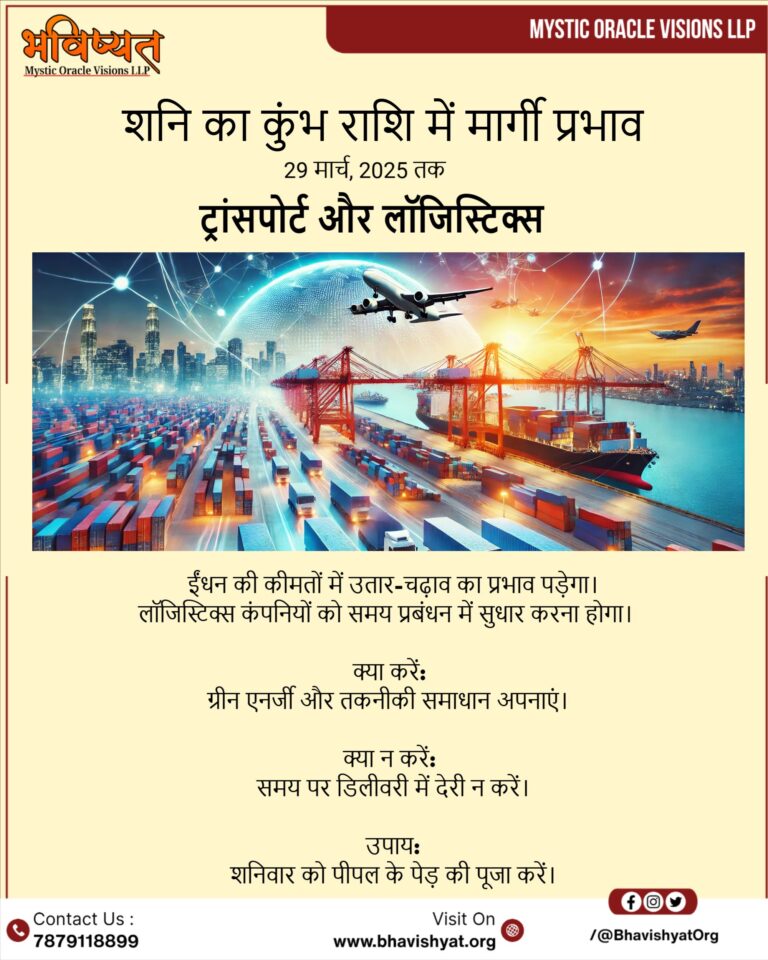 भविष्यत
Mystic Oracle Visions LLP

MYSTIC ORACLE VISIONS LLP

शनि का कुंभ राशि में मार्गी प्रभाव
29 मार्च, 2025 तक
ट्रांसपोर्ट और लॉजिस्टिक्स

ईंधन की कीमतों में उतार-चढ़ाव का प्रभाव पड़ेगा। लॉजिस्टिक्स कंपनियों को समय प्रबंधन में सुधार करना होगा।

क्या करें:
ग्रीन एनर्जी और तकनीकी समाधान अपनाएं।

क्या न करें:
समय पर डिलीवरी में देरी न करें।

उपाय:
शनिवार को पीपल के पेड़ की पूजा करें।

Contact Us :
7879118899

Visit On
www.bhavishyat.org

/@BhavishyatOrg